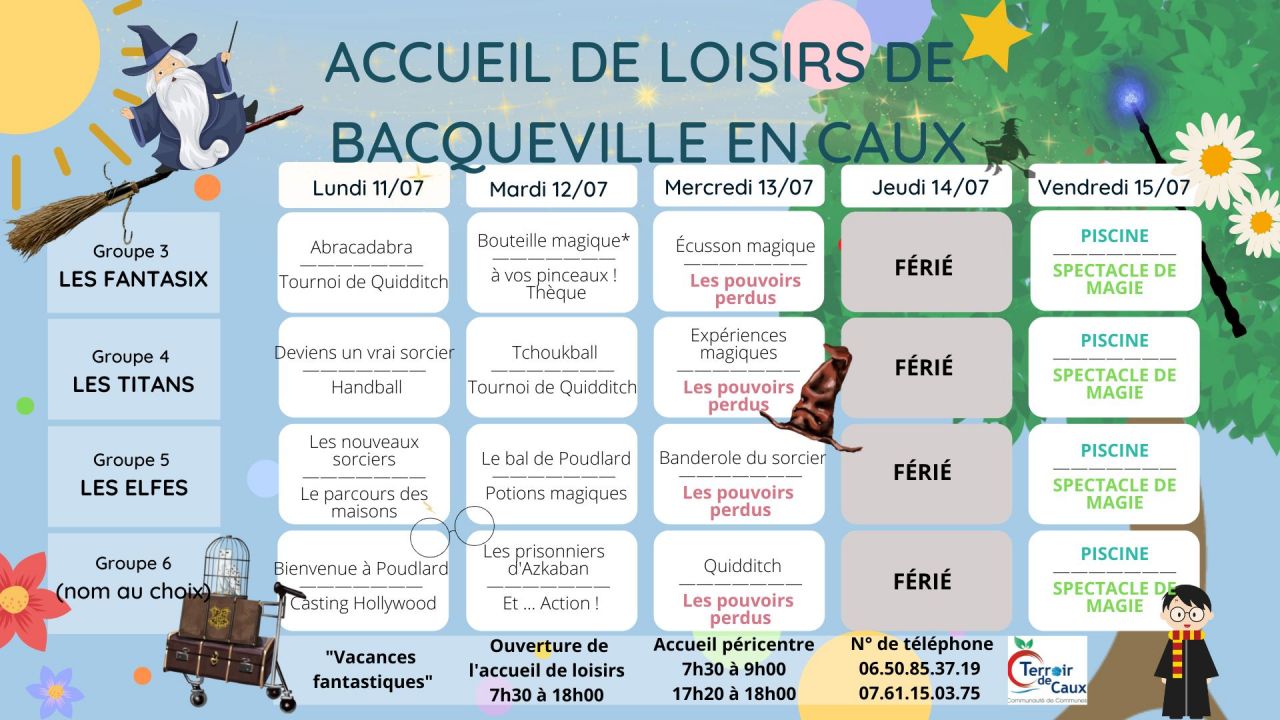 ACCUEIL DE LOISIRS DE BACQUEVILLE EN CAUX

| | Lundi 11/07 | Mardi 12/07 | Mercredi 13/07 | Jeudi 14/07 | Vendredi 15/07 |
|---|---|---|---|---|---|
| Groupe 3 LES FANTASIX | Abracadabra —————— Tournoi de Quidditch | Bouteille magique* —————— à vos pinceaux ! Thèque | Écusson magique —————— Les pouvoirs perdus | FÉRIÉ | PISCINE —————— SPECTACLE DE MAGIE |
| Groupe 4 LES TITANS | Deviens un vrai sorcier —————— Handball | Tchoukball —————— Tournoi de Quidditch | Expériences magiques —————— Les pouvoirs perdus | FÉRIÉ | PISCINE —————— SPECTACLE DE MAGIE |
| Groupe 5 LES ELFES | Les nouveaux sorciers —————— Le parcours des maisons | Le bal de Poudlard —————— Potions magiques | Banderole du sorcier —————— Les pouvoirs perdus | FÉRIÉ | PISCINE —————— SPECTACLE DE MAGIE |
| Groupe 6 (nom au choix) | Bienvenue à Poudlard —————— Casting Hollywood | Les prisonniers d'Azkaban —————— Et ... Action ! | Quidditch —————— Les pouvoirs perdus | FÉRIÉ | PISCINE —————— SPECTACLE DE MAGIE |

"Vacances fantastiques"

Ouverture de l'accueil de loisirs 7h30 à 18h00

Accueil péricentre 7h30 à 9h00 17h20 à 18h00

N° de téléphone 06.50.85.37.19 07.61.15.03.75

Terroir de Caux Communauté de Communes